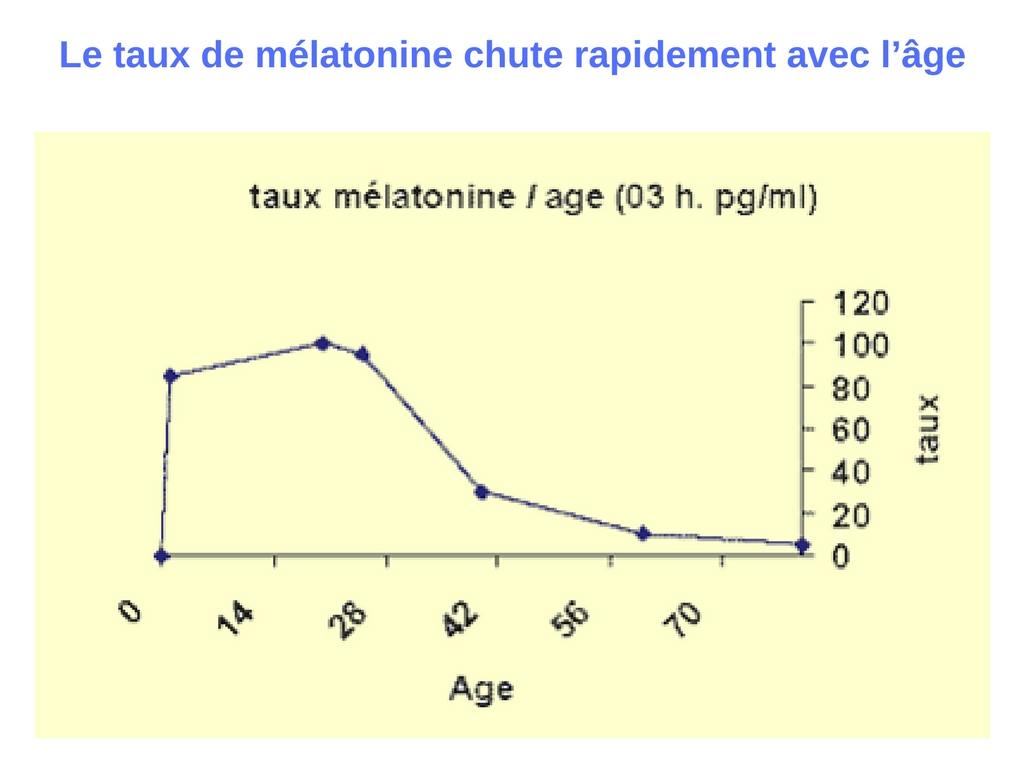 Le taux de mélatonine chute rapidement avec l'âge

taux mélatonine / age (03 h. pg/ml)

120
100
80
60
40
20
0

taux

0
14
28
42
56
70

Age